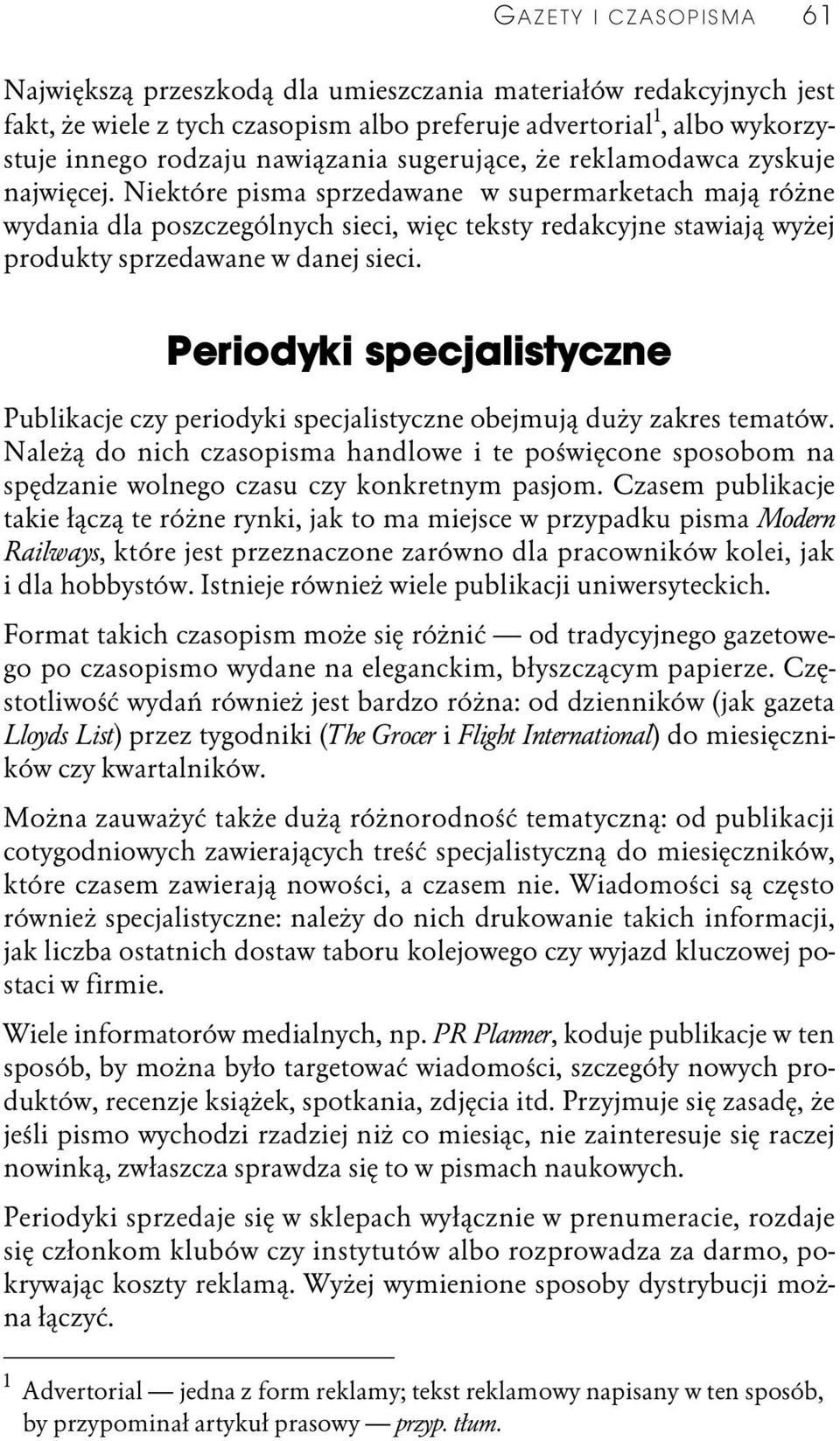 GAZETY I CZASOPISMA 61

Największą przeszkodą dla umieszczania materiałów redakcyjnych jest fakt, że wiele z tych czasopism albo preferuje advertorial$^1$, albo wykorzystuje innego rodzaju nawiązania sugerujące, że reklamodawca zyskuje najwięcej. Niektóre pisma sprzedawane w supermarketach mają różne wydania dla poszczególnych sieci, więc teksty redakcyjne stawiają wyżej produkty sprzedawane w danej sieci.

Periodyki specjalistyczne

Publikacje czy periodyki specjalistyczne obejmują duży zakres tematów. Należą do nich czasopisma handlowe i te poświęcone sposobom na spędzanie wolnego czasu czy konkretnym pasjom. Czasem publikacje takie łączą te różne rynki, jak to ma miejsce w przypadku pisma Modern Railways, które jest przeznaczone zarówno dla pracowników kolei, jak i dla hobbystów. Istnieje również wiele publikacji uniwersyteckich.

Format takich czasopism może się różnić — od tradycyjnego gazetowego po czasopismo wydane na eleganckim, błyszczącym papierze. Częstotliwość wydań również jest bardzo różna: od dzienników (jak gazeta Lloyds List) przez tygodniki (The Grocer i Flight International) do miesięczników czy kwartalników.

Można zauważyć także dużą różnorodność tematyczną: od publikacji cotygodniowych zawierających treść specjalistyczną do miesięczników, które czasem zawierają nowości, a czasem nie. Wiadomości są często również specjalistyczne: należy do nich drukowanie takich informacji, jak liczba ostatnich dostaw taboru kolejowego czy wyjazd kluczowej postaci w firmie.

Wiele informatorów medialnych, np. PR Planner, koduje publikacje w ten sposób, by można było targetować wiadomości, szczegóły nowych produktów, recenzje książek, spotkania, zdjęcia itd. Przyjmuje się zasadę, że jeśli pismo wychodzi rzadziej niż co miesiąc, nie zainteresuje się raczej nowinką, zwłaszcza sprawdza się to w pismach naukowych.

Periodyki sprzedaje się w sklepach wyłącznie w prenumeracie, rozdaje się członkom klubów czy instytutów albo rozprowadza za darmo, pokrywając koszty reklamą. Wyżej wymienione sposoby dystrybucji można łączyć.

$^1$ Advertorial — jedna z form reklamy; tekst reklamowy napisany w ten sposób, by przypominał artykuł prasowy — przyp. tłum.